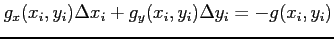 $g_x(x_i, y_i)\Delta x_i + g_y(x_i, y_i)\Delta y_i = -g(x_i, y_i)$